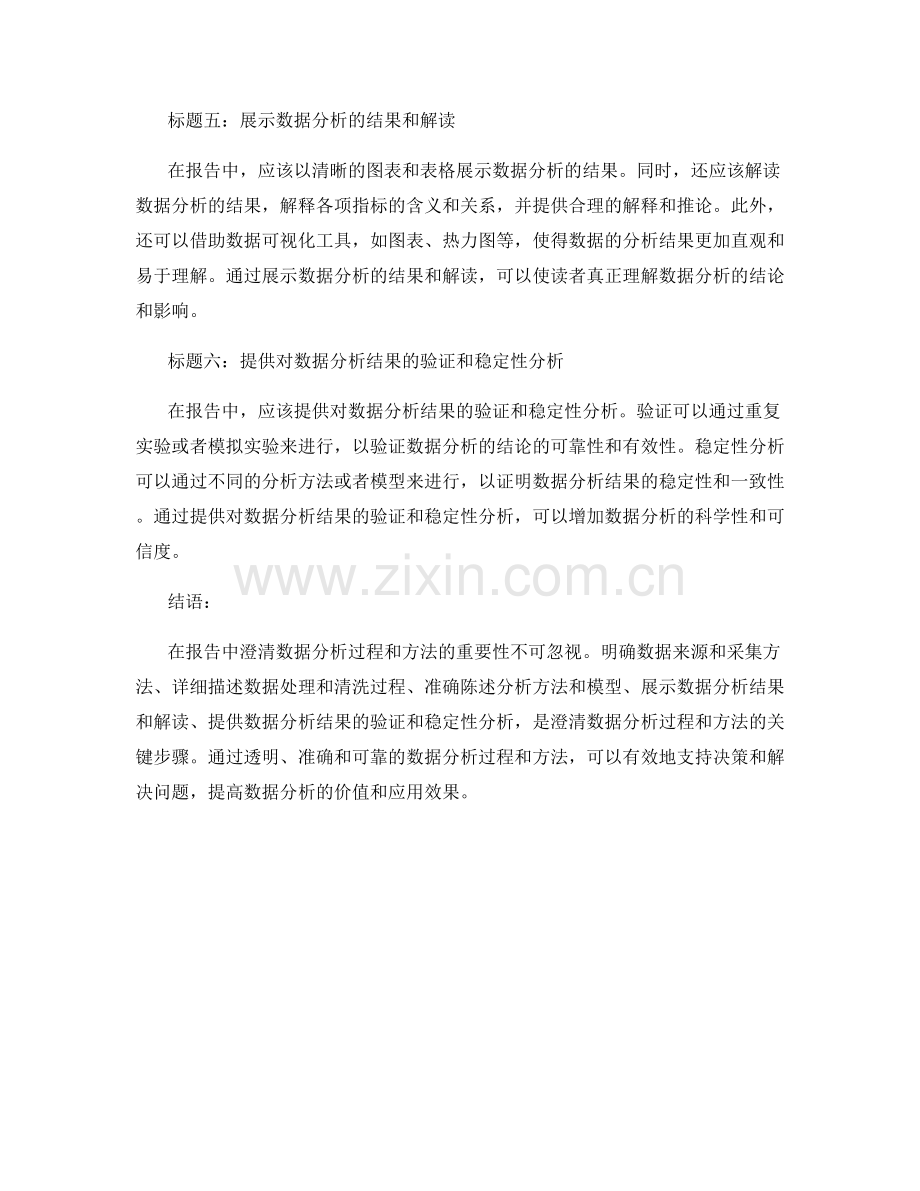 标题五：展示数据分析的结果和解读

在报告中，应该以清晰的图表和表格展示数据分析的结果。同时，还应该解读数据分析的结果，解释各项指标的含义和关系，并提供合理的解释和推论。此外，还可以借助数据可视化工具，如图表、热力图等，使得数据的分析结果更加直观和易于理解。通过展示数据分析的结果和解读，可以使读者真正理解数据分析的结论和影响。

标题六：提供对数据分析结果的验证和稳定性分析

在报告中，应该提供对数据分析结果的验证和稳定性分析。验证可以通过重复实验或者模拟实验来进行，以验证数据分析的结论的可靠性和有效性。稳定性分析可以通过不同的分析方法或者模型来进行，以证明数据分析结果的稳定性和一致性。通过提供对数据分析结果的验证和稳定性分析，可以增加数据分析的科学性和可信度。

www.zixin.com.cn

结语：

在报告中澄清数据分析过程和方法的重要性不可忽视。明确数据来源和采集方法、详细描述数据处理和清洗过程、准确陈述分析方法和模型、展示数据分析结果和解读、提供数据分析结果的验证和稳定性分析，是澄清数据分析过程和方法的关键步骤。通过透明、准确和可靠的数据分析过程和方法，可以有效地支持决策和解决问题，提高数据分析的价值和应用效果。